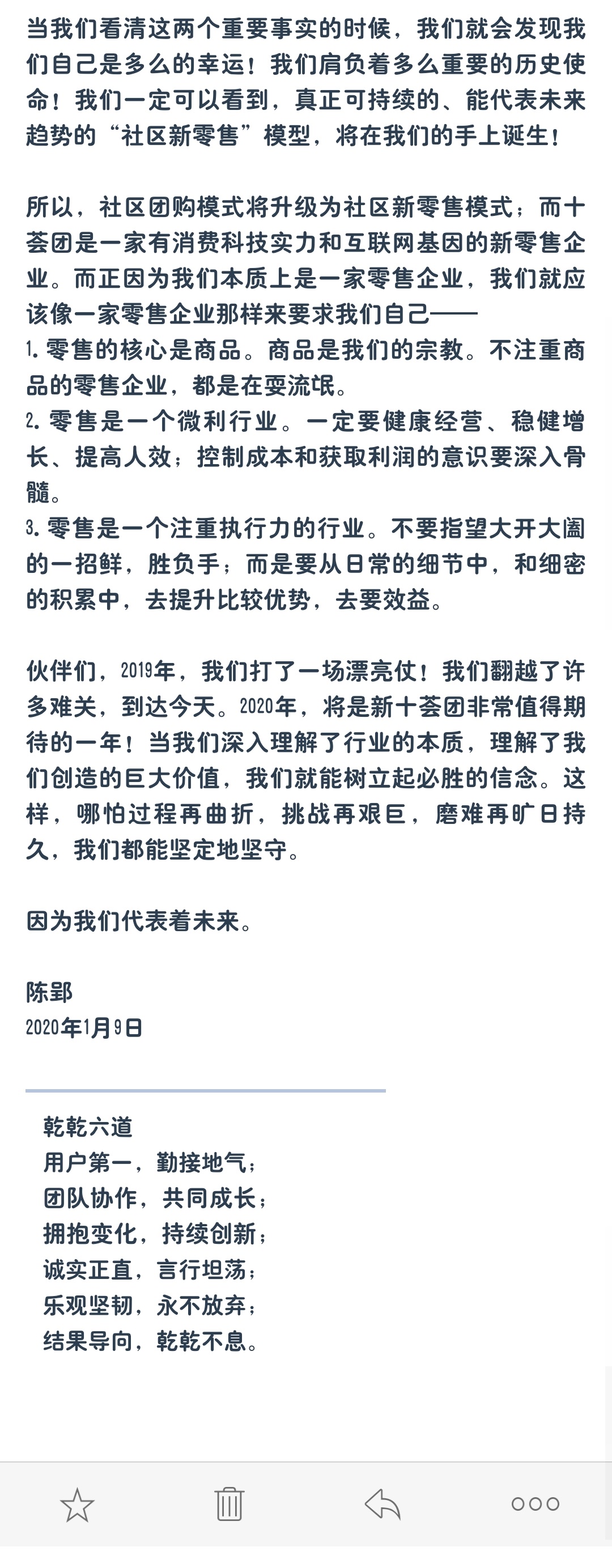 当我们看清这两个重要事实的时候，我们就会发现我们自己是多么的幸运！我们肩负着多么重要的历史使命！我们一定可以看到，真正可持续的、能代表未来趋势的“社区新零售”模型，将在我们的手上诞生！

所以，社区团购模式将升级为社区新零售模式；而十荟团是一家有消费科技实力和互联网基因的新零售企业。而正因为我们本质上是一家零售企业，我们就应该像一家零售企业那样来要求我们自己——
1. 零售的核心是商品。商品是我们的宗教。不注重商品的零售企业，都是在耍流氓。
2. 零售是一个微利行业。一定要健康经营、稳健增长、提高人效；控制成本和获取利润的意识要深入骨髓。
3. 零售是一个注重执行力的行业。不要指望大开大阖的一招鲜，胜负手；而是要从日常的细节中，和细密的积累中，去提升比较优势，去要效益。

伙伴们，2019年，我们打了一场漂亮仗！我们翻越了许多难关，到达今天。2020年，将是新十荟团非常值得期待的一年！当我们深入理解了行业的本质，理解了我们创造的巨大价值，我们就能树立起必胜的信念。这样，哪怕过程再曲折，挑战再艰巨，磨难再旷日持久，我们都能坚定地坚守。

因为我们代表着未来。

陈郢
2020年1月9日

乾乾六道
用户第一，勤接地气；
团队协作，共同成长；
拥抱变化，持续创新；
诚实正直，言行坦荡；
乐观坚韧，永不放弃；
结果导向，乾乾不息。